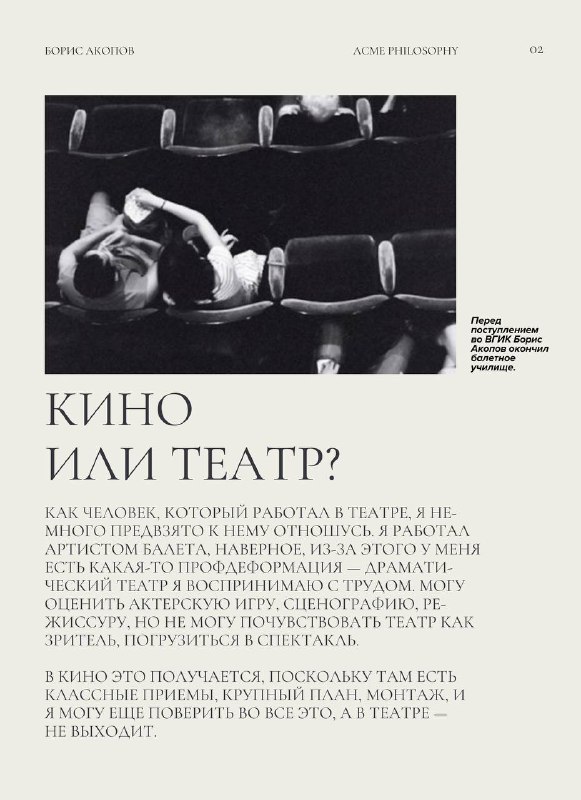 БОРИС АКОПОВ

ACME PHILOSOPHY

02

Перед поступлением во ВГИК Борис Акопов окончил балетное училище.

КИНО ИЛИ ТЕАТР?

КАК ЧЕЛОВЕК, КОТОРЫЙ РАБОТАЛ В ТЕАТРЕ, Я НЕМНОГО ПРЕДВЗЯТО К НЕМУ ОТНОШУСЬ. Я РАБОТАЛ АРТИСТОМ БАЛЕТА, НАВЕРНОЕ, ИЗ-ЗА ЭТОГО У МЕНЯ ЕСТЬ КАКАЯ-ТО ПРОФДЕФОРМАЦИЯ — ДРАМАТИЧЕСКИЙ ТЕАТР Я ВОСПРИНИМАЮ С ТРУДОМ. МОГУ ОЦЕНИТЬ АКТЕРСКУЮ ИГРУ, СЦЕНОГРАФИЮ, РЕЖИССУРУ, НО НЕ МОГУ ПОЧУВСТВОВАТЬ ТЕАТР КАК ЗРИТЕЛЬ, ПОГРУЗИТЬСЯ В СПЕКТАКЛЬ.

В КИНО ЭТО ПОЛУЧАЕТСЯ, ПОСКОЛЬКУ ТАМ ЕСТЬ КЛАССНЫЕ ПРИЕМЫ, КРУПНЫЙ ПЛАН, МОНТАЖ, И Я МОГУ ЕЩЕ ПОВЕРИТЬ ВО ВСЕ ЭТО, А В ТЕАТРЕ — НЕ ВЫХОДИТ.